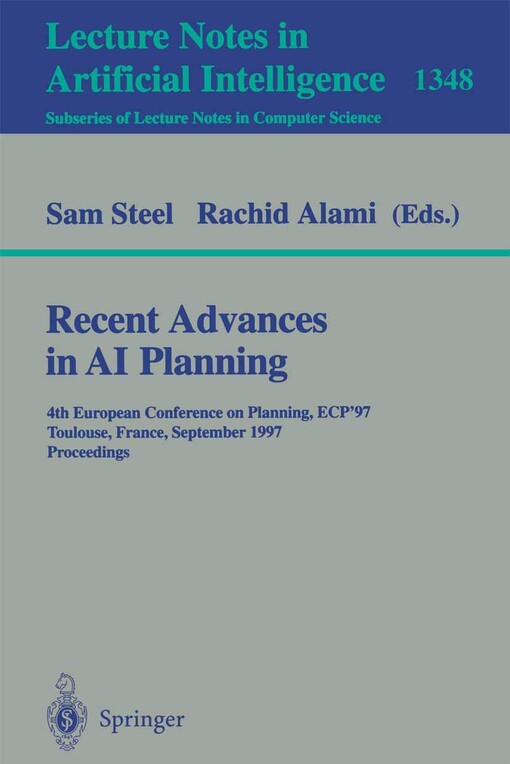 Lecture Notes in Artificial Intelligence 1348

Subseries of Lecture Notes in Computer Science

Sam Steel Rachid Alami (Eds.)

Recent Advances in AI Planning

4th European Conference on Planning, ECP'97
Toulouse, France, September 1997
Proceedings

Springer